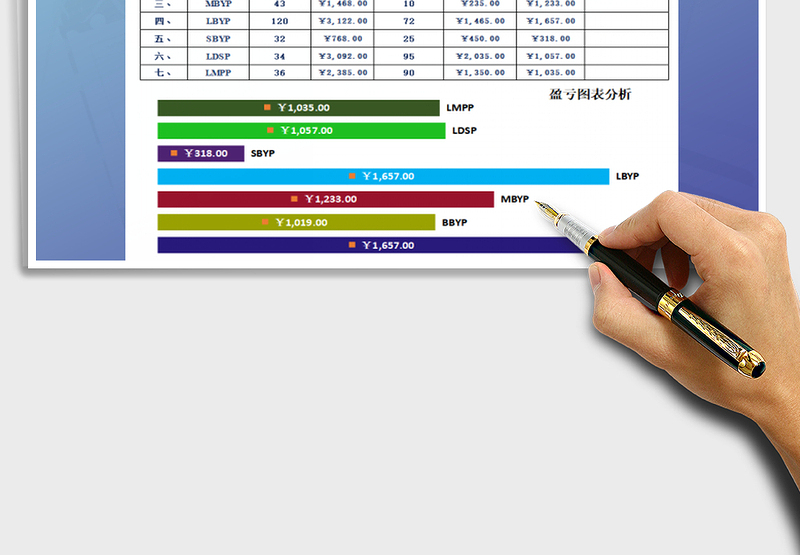 | 三、 | MBYP | 43 | ￥1,468.00 | 10 | ￥235.00 | ￥1,233.00 | |
|---|---|---|---|---|---|---|---|
| 四、 | LBYP | 120 | ￥3,122.00 | 72 | ￥1,465.00 | ￥1,657.00 | |
| 五、 | SBYP | 32 | ￥768.00 | 25 | ￥450.00 | ￥318.00 | |
| 六、 | LDSP | 34 | ￥3,092.00 | 95 | ￥2,035.00 | ￥1,057.00 | |
| 七、 | LMPP | 36 | ￥2,385.00 | 90 | ￥1,350.00 | ￥1,035.00 | |

盈亏图表分析

￥1,035.00 LMPP
￥1,057.00 LDSP
￥318.00 SBYP
￥1,657.00 LBYP
￥1,233.00 MBYP
￥1,019.00 BBYP
￥1,657.00